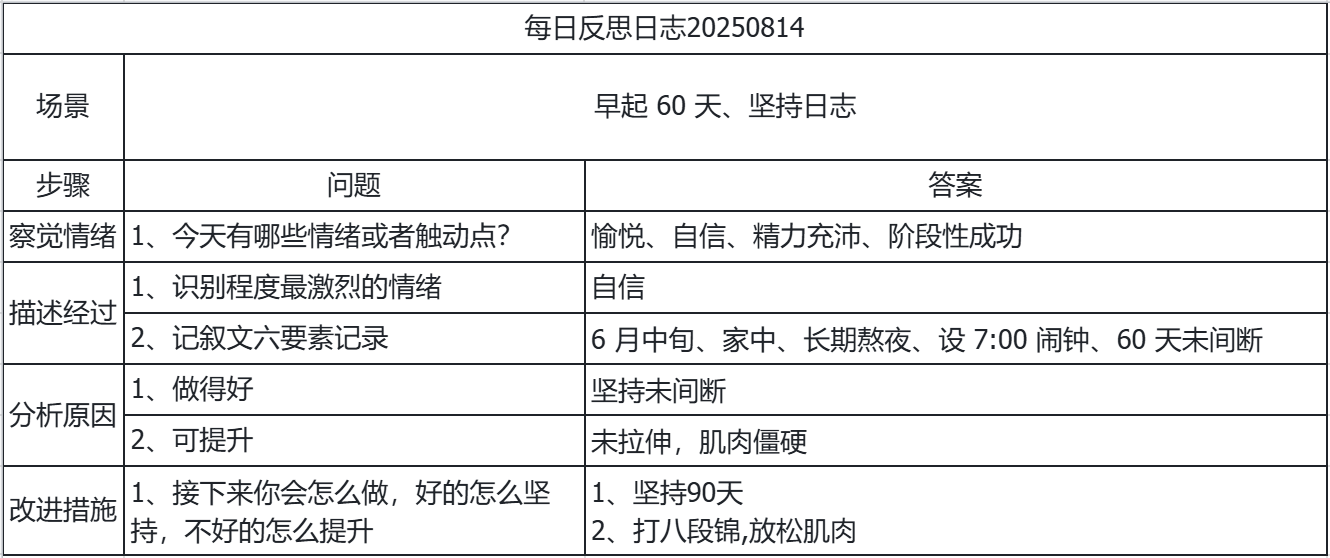 | 每日反思日志20250814 | | |
|---|---|---|
| 场景 | 早起60天、坚持日志 | |
| 步骤 | 问题 | 答案 |
| 察觉情绪 | 1、今天有哪些情绪或者触动点? | 愉悦、自信、精力充沛、阶段性成功 |
| 描述经过 | 1、识别程度最激烈的情绪 | 自信 |
| | 2、记叙文六要素记录 | 6月中旬、家中、长期熬夜、设7:00闹钟、60天未间断 |
| 分析原因 | 1、做得好 | 坚持未间断 |
| | 2、可提升 | 未拉伸，肌肉僵硬 |
| 改进措施 | 1、接下来你会怎么做，好的怎么坚持，不好的怎么提升 | 1、坚持90天 2、打八段锦,放松肌肉 |